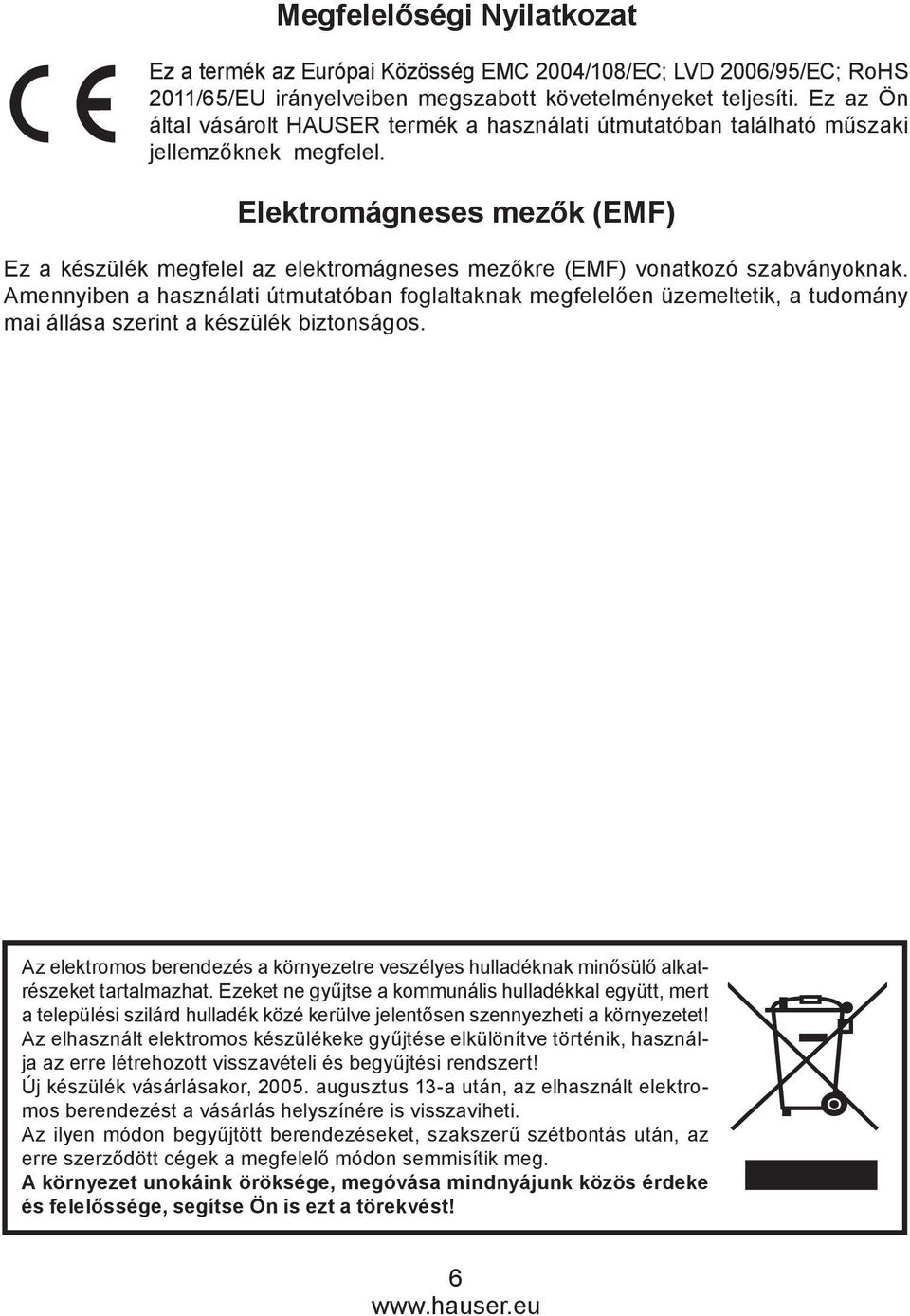 Megfelelőségi Nyilatkozat

CE

Ez a termék az Európai Közösség EMC 2004/108/EC; LVD 2006/95/EC; RoHS 2011/65/EU irányelveiben megszabott követelményeket teljesíti. Ez az Ön által vásárolt HAUSER termék a használati útmutatóban található műszaki jellemzőknek megfelel.

Elektromágneses mezők (EMF)

Ez a készülék megfelel az elektromágneses mezőkre (EMF) vonatkozó szabványoknak. Amennyiben a használati útmutatóban foglaltaknak megfelelően üzemeltetik, a tudomány mai állása szerint a készülék biztonságos.

Az elektromos berendezés a környezetre veszélyes hulladéknak minősülő alkatrészeket tartalmazhat. Ezeket ne gyűjtse a kommunális hulladékkal együtt, mert a települési szilárd hulladék közé kerülve jelentősen szennyezheti a környezetet!
Az elhasznált elektromos készülékeke gyűjtése elkülönítve történik, használja az erre létrehozott visszavételi és begyűjtési rendszert!
Új készülék vásárlásakor, 2005. augusztus 13-a után, az elhasznált elektromos berendezést a vásárlás helyszínére is visszaviheti.
Az ilyen módon begyűjtött berendezéseket, szakszerű szétbontás után, az erre szerződött cégek a megfelelő módon semmisítik meg.
A környezet unokáink öröksége, megóvása mindnyájunk közös érdeke és felelőssége, segítse Ön is ezt a törekvést!

6
www.hauser.eu